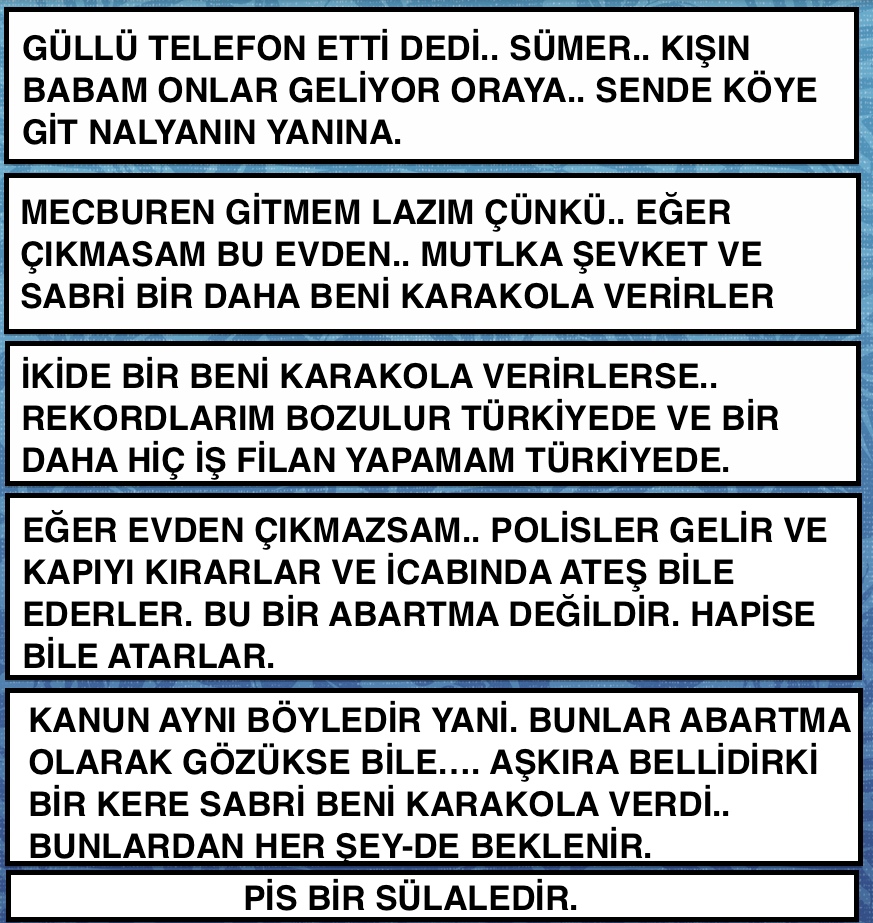 GÜLLÜ TELEFON ETTİ DEDİ.. SÜMER.. KIŞIN BABAM ONLAR GELİYOR ORAYA.. SENDE KÖYE GİT NALYANIN YANINA.

MECBUREN GİTMEM LAZIM ÇÜNKÜ.. EĞER ÇIKMASAM BU EVDEN.. MUTLKA ŞEVKET VE SABRİ BİR DAHA BENİ KARAKOLA VERİRLER

İKİDE BİR BENİ KARAKOLA VERİRLERSE.. REKORDLARIM BOZULUR TÜRKİYEDE VE BİR DAHA HİÇ İŞ FİLAN YAPAMAM TÜRKİYEDE.

EĞER EVDEN ÇIKMAZSAM.. POLİSLER GELİR VE KAPIYI KIRARLAR VE İCABINDA ATEŞ BİLE EDERLER. BU BİR ABARTMA DEĞİLDİR. HAPİSE BİLE ATARLAR.

KANUN AYNI BÖYLEDİR YANİ. BUNLAR ABARTMA OLARAK GÖZÜKSE BİLE.... AŞKIRA BELLİDİRKİ BİR KERE SABRİ BENİ KARAKOLA VERDİ.. BUNLARDAN HER ŞEY-DE BEKLENİR.

PİS BİR SÜLALEDİR.